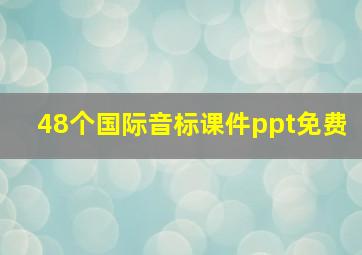 48个国际音标课件ppt免费